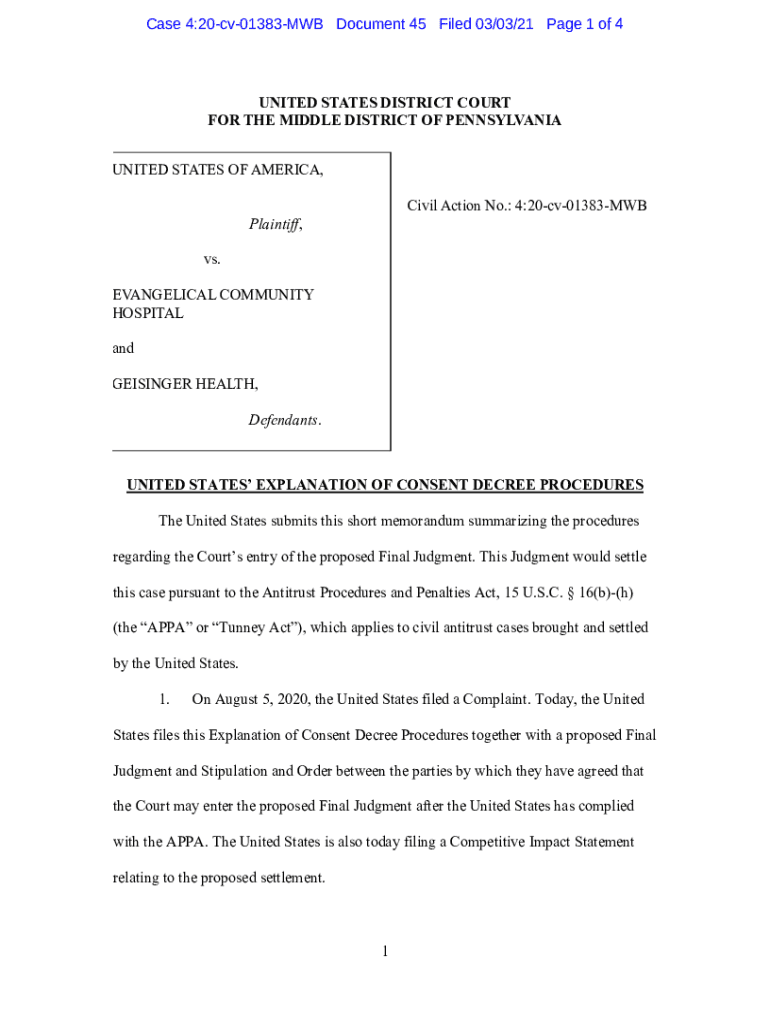 Case 4:20-cv-01383-MWB Document 45 Filed 03/03/21 Page 1 of 4

UNITED STATES DISTRICT COURT
FOR THE MIDDLE DISTRICT OF PENNSYLVANIA

UNITED STATES OF AMERICA,

Plaintiff,

vs.

EVANGELICAL COMMUNITY HOSPITAL

and

GEISINGER HEALTH,

Defendants.

Civil Action No.: 4:20-cv-01383-MWB

UNITED STATES' EXPLANATION OF CONSENT DECREE PROCEDURES

The United States submits this short memorandum summarizing the procedures regarding the Court's entry of the proposed Final Judgment. This Judgment would settle this case pursuant to the Antitrust Procedures and Penalties Act, 15 U.S.C. § 16(b)-(h) (the "APPA" or "Tunney Act"), which applies to civil antitrust cases brought and settled by the United States.

1. On August 5, 2020, the United States filed a Complaint. Today, the United States files this Explanation of Consent Decree Procedures together with a proposed Final Judgment and Stipulation and Order between the parties by which they have agreed that the Court may enter the proposed Final Judgment after the United States has complied with the APPA. The United States is also today filing a Competitive Impact Statement relating to the proposed settlement.

1